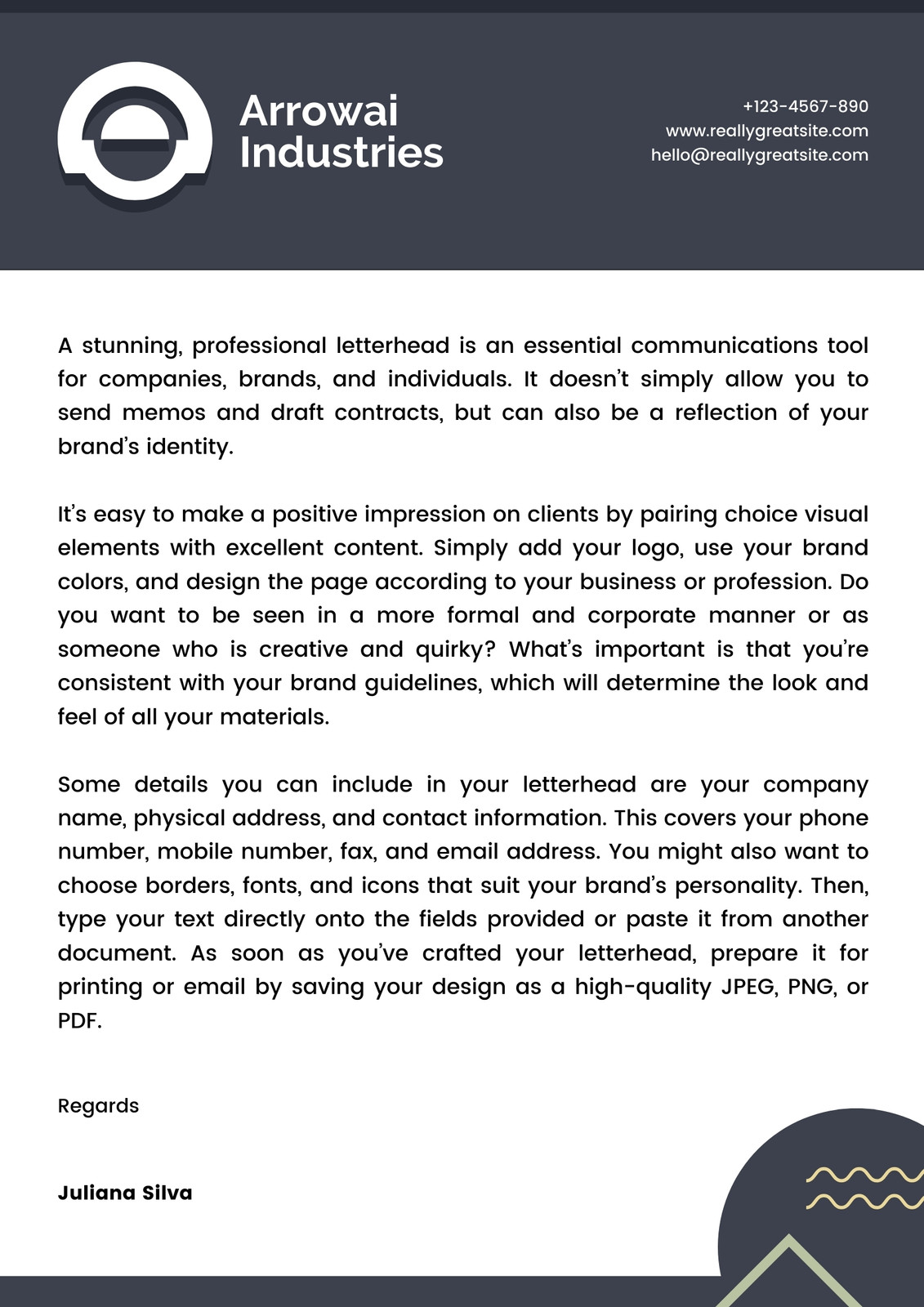 Arrowai Industries

+123-4567-890
www.reallygreatsite.com
hello@reallygreatsite.com

A stunning, professional letterhead is an essential communications tool for companies, brands, and individuals. It doesn't simply allow you to send memos and draft contracts, but can also be a reflection of your brand's identity.

It's easy to make a positive impression on clients by pairing choice visual elements with excellent content. Simply add your logo, use your brand colors, and design the page according to your business or profession. Do you want to be seen in a more formal and corporate manner or as someone who is creative and quirky? What's important is that you're consistent with your brand guidelines, which will determine the look and feel of all your materials.

Some details you can include in your letterhead are your company name, physical address, and contact information. This covers your phone number, mobile number, fax, and email address. You might also want to choose borders, fonts, and icons that suit your brand's personality. Then, type your text directly onto the fields provided or paste it from another document. As soon as you've crafted your letterhead, prepare it for printing or email by saving your design as a high-quality JPEG, PNG, or PDF.

Regards

Juliana Silva